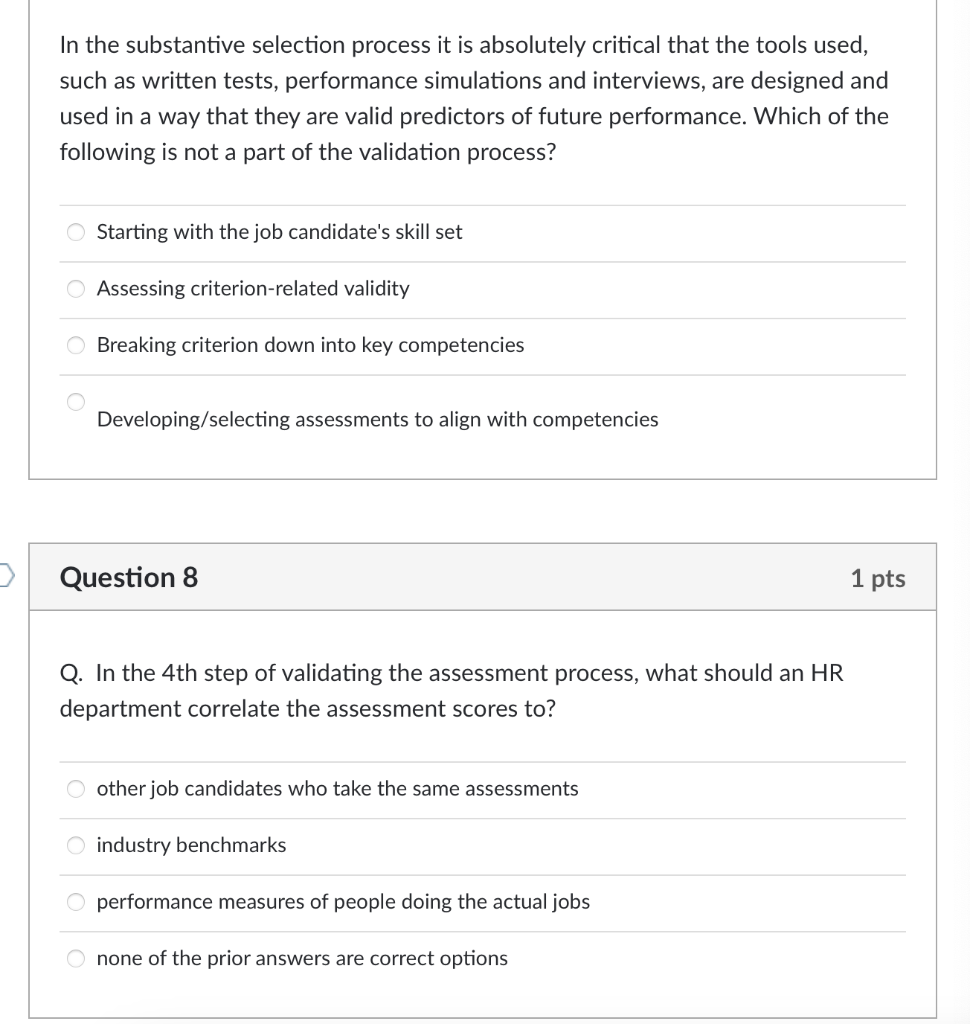 In the substantive selection process it is absolutely critical that the tools used, such as written tests, performance simulations and interviews, are designed and used in a way that they are valid predictors of future performance. Which of the following is not a part of the validation process?

Starting with the job candidate's skill set

Assessing criterion-related validity

Breaking criterion down into key competencies

Developing/selecting assessments to align with competencies

Question 8

1 pts

Q. In the 4th step of validating the assessment process, what should an HR department correlate the assessment scores to?

other job candidates who take the same assessments

industry benchmarks

performance measures of people doing the actual jobs

none of the prior answers are correct options